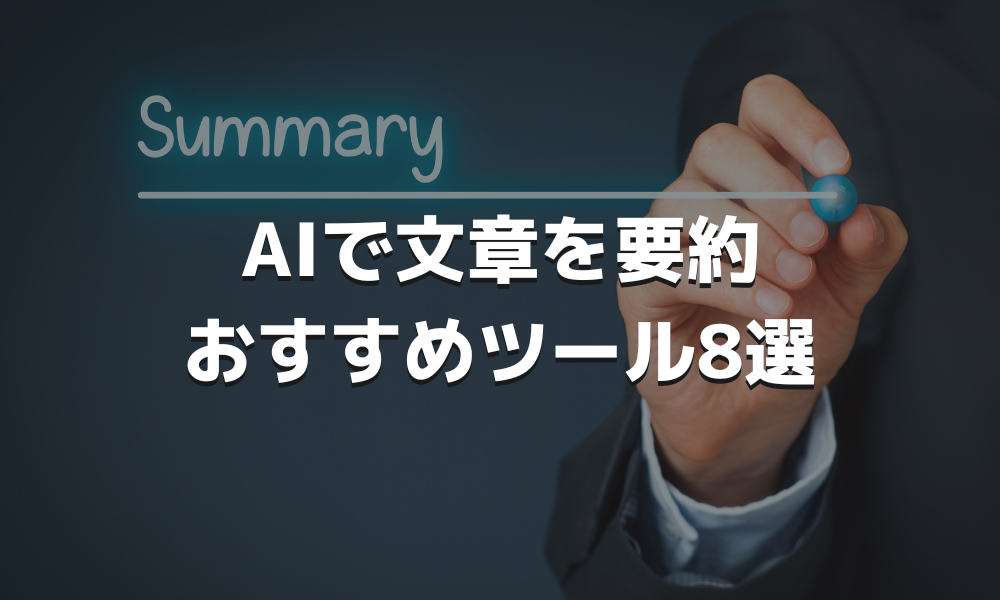 Summary

AIで文章を要約
おすすめツール8選